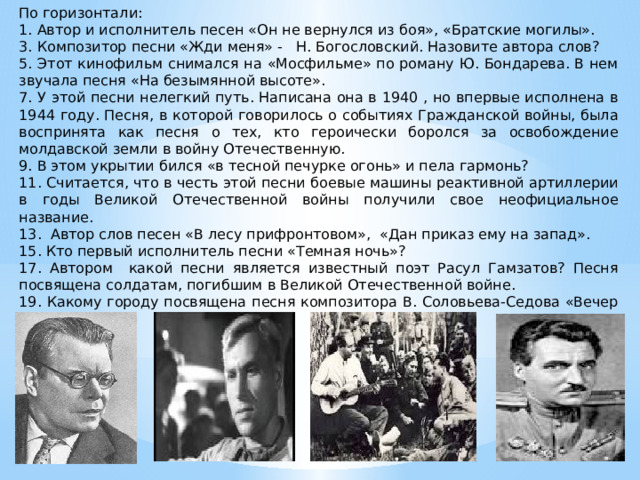 По горизонтали:
1. Автор и исполнитель песен «Он не вернулся из боя», «Братские могилы».
3. Композитор песни «Жди меня» -  Н. Богословский. Назовите автора слов?
5. Этот кинофильм снимался на «Мосфильме» по роману Ю. Бондарева. В нем звучала песня «На безымянной высоте».
7. У этой песни нелегкий путь. Написана она в 1940 , но впервые исполнена в 1944 году. Песня, в которой говорилось о событиях Гражданской войны, была воспринята как песня о тех, кто героически боролся за освобождение молдавской земли в войну Отечественную.
9. В этом укрытии бился «в тесной печурке огонь» и пела гармонь?
11. Считается, что в честь этой песни боевые машины реактивной артиллерии в годы Великой Отечественной войны получили свое неофициальное название.
13.  Автор слов песен «В лесу прифронтовом»,  «Дан приказ ему на запад».
15. Кто первый исполнитель песни «Темная ночь»?
17. Автором  какой песни является известный поэт Расул Гамзатов? Песня посвящена солдатам, погибшим в Великой Отечественной войне.
19. Какому городу посвящена песня композитора В. Соловьева-Седова «Вечер